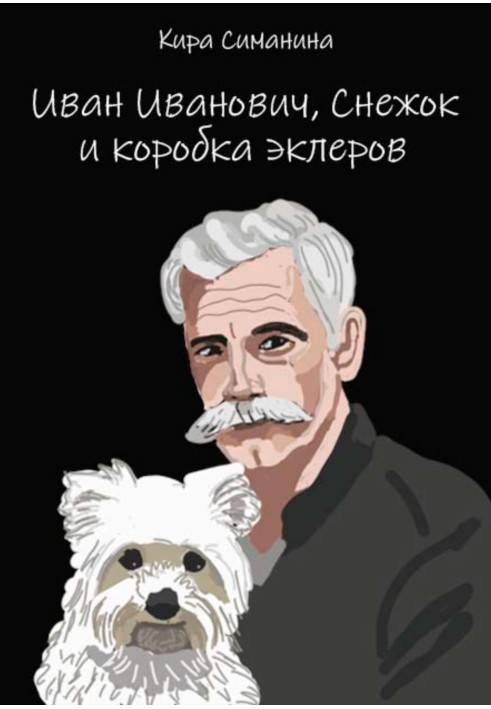 Кира Симанина

Иван Иванович, Снежок и коробка эклеров